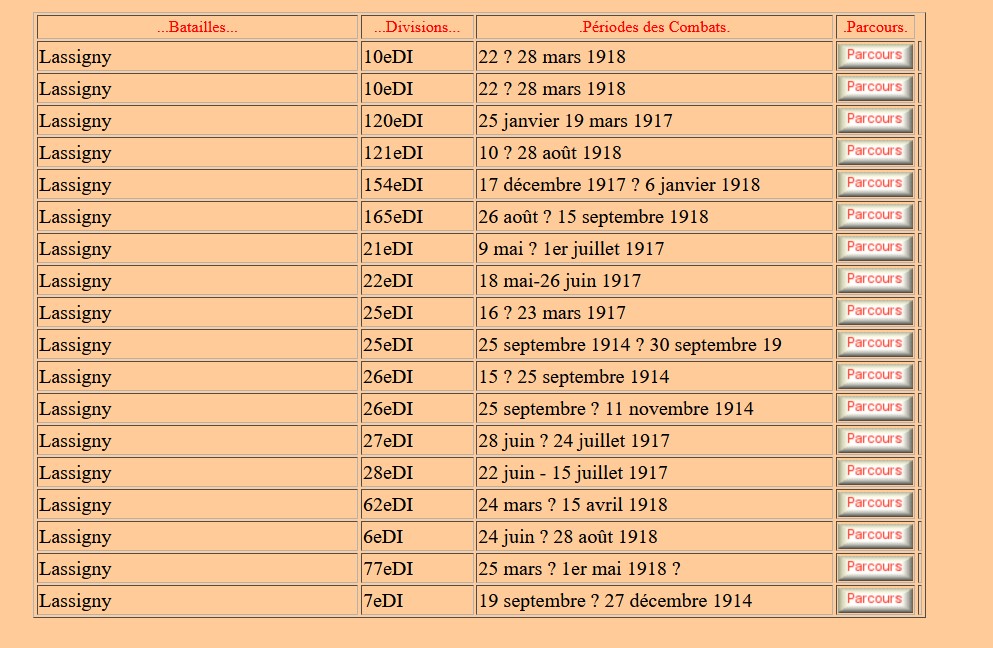 | ...Batailles... | ...Divisions... | .Périodes des Combats. | .Parcours. |
|---|---|---|---|
| Lassigny | 10eDI | 22 ? 28 mars 1918 | Parcours |
| Lassigny | 10eDI | 22 ? 28 mars 1918 | Parcours |
| Lassigny | 120eDI | 25 janvier 19 mars 1917 | Parcours |
| Lassigny | 121eDI | 10 ? 28 août 1918 | Parcours |
| Lassigny | 154eDI | 17 décembre 1917 ? 6 janvier 1918 | Parcours |
| Lassigny | 165eDI | 26 août ? 15 septembre 1918 | Parcours |
| Lassigny | 21eDI | 9 mai ? 1er juillet 1917 | Parcours |
| Lassigny | 22eDI | 18 mai-26 juin 1917 | Parcours |
| Lassigny | 25eDI | 16 ? 23 mars 1917 | Parcours |
| Lassigny | 25eDI | 25 septembre 1914 ? 30 septembre 19 | Parcours |
| Lassigny | 26eDI | 15 ? 25 septembre 1914 | Parcours |
| Lassigny | 26eDI | 25 septembre ? 11 novembre 1914 | Parcours |
| Lassigny | 27eDI | 28 juin ? 24 juillet 1917 | Parcours |
| Lassigny | 28eDI | 22 juin - 15 juillet 1917 | Parcours |
| Lassigny | 62eDI | 24 mars ? 15 avril 1918 | Parcours |
| Lassigny | 6eDI | 24 juin ? 28 août 1918 | Parcours |
| Lassigny | 77eDI | 25 mars ? 1er mai 1918 ? | Parcours |
| Lassigny | 7eDI | 19 septembre ? 27 décembre 1914 | Parcours |